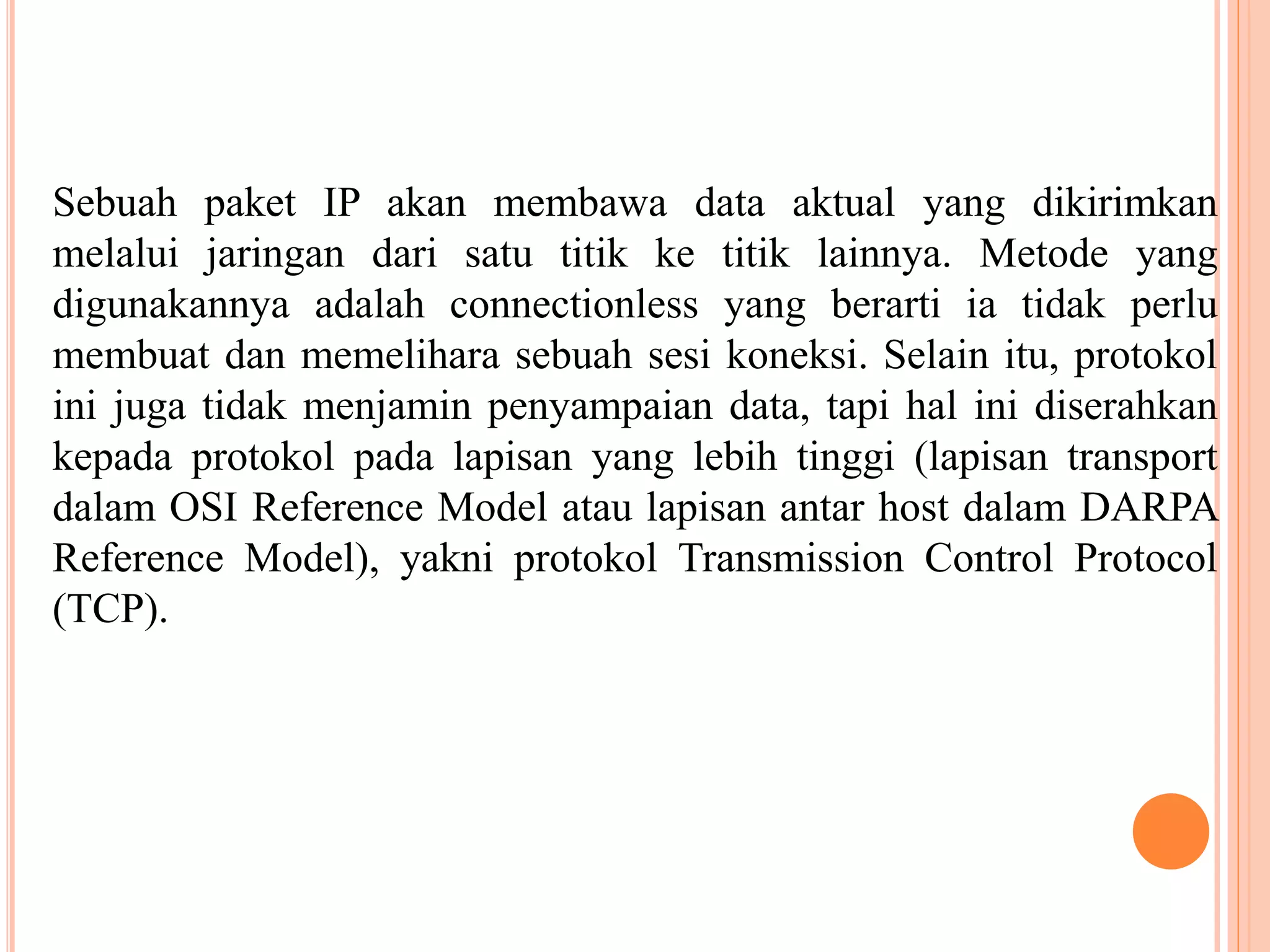 Sebuah paket IP akan membawa data aktual yang dikirimkan melalui jaringan dari satu titik ke titik lainnya. Metode yang digunakannya adalah connectionless yang berarti ia tidak perlu membuat dan memelihara sebuah sesi koneksi. Selain itu, protokol ini juga tidak menjamin penyampaian data, tapi hal ini diserahkan kepada protokol pada lapisan yang lebih tinggi (lapisan transport dalam OSI Reference Model atau lapisan antar host dalam DARPA Reference Model), yakni protokol Transmission Control Protocol (TCP).